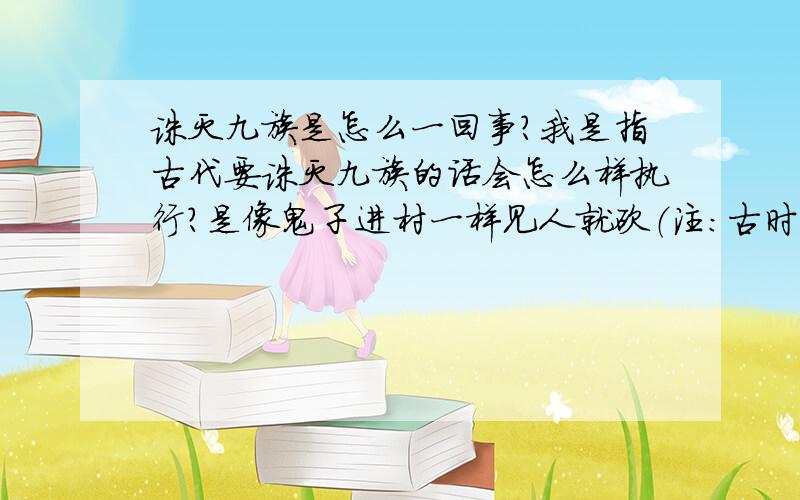 诛灭九族是怎么一回事?我是指古代要诛灭九族的话会怎么样执行?是像鬼子进村一样见人就砍(注:古时